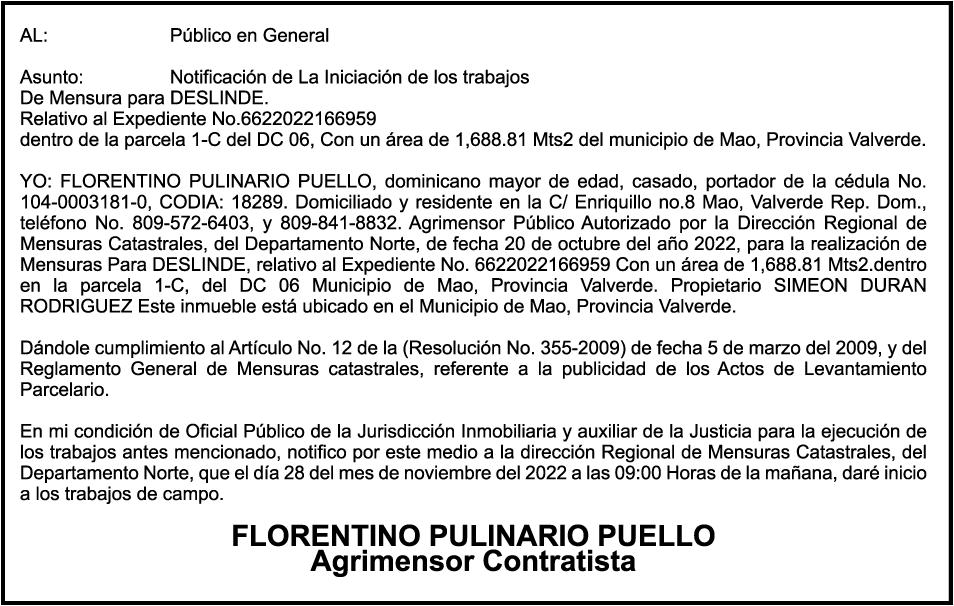 AL: Público en General

Asunto: Notificación de La Iniciación de los trabajos
De Mensura para DESLINDE.
Relativo al Expediente No.6622022166959
dentro de la parcela 1-C del DC 06, Con un área de 1,688.81 Mts2 del municipio de Mao, Provincia Valverde.

YO: FLORENTINO PULINARIO PUELLO, dominicano mayor de edad, casado, portador de la cédula No. 104-0003181-0, CODIA: 18289. Domiciliado y residente en la C/ Enriquillo no.8 Mao, Valverde Rep. Dom., teléfono No. 809-572-6403, y 809-841-8832. Agrimensor Público Autorizado por la Dirección Regional de Mensuras Catastrales, del Departamento Norte, de fecha 20 de octubre del año 2022, para la realización de Mensuras Para DESLINDE, relativo al Expediente No. 6622022166959 Con un área de 1,688.81 Mts2.dentro en la parcela 1-C, del DC 06 Municipio de Mao, Provincia Valverde. Propietario SIMEON DURAN RODRIGUEZ Este inmueble está ubicado en el Municipio de Mao, Provincia Valverde.

Dándole cumplimiento al Artículo No. 12 de la (Resolución No. 355-2009) de fecha 5 de marzo del 2009, y del Reglamento General de Mensuras catastrales, referente a la publicidad de los Actos de Levantamiento Parcelario.

En mi condición de Oficial Público de la Jurisdicción Inmobiliaria y auxiliar de la Justicia para la ejecución de los trabajos antes mencionado, notifico por este medio a la dirección Regional de Mensuras Catastrales, del Departamento Norte, que el día 28 del mes de noviembre del 2022 a las 09:00 Horas de la mañana, daré inicio a los trabajos de campo.

FLORENTINO PULINARIO PUELLO
Agrimensor Contratista